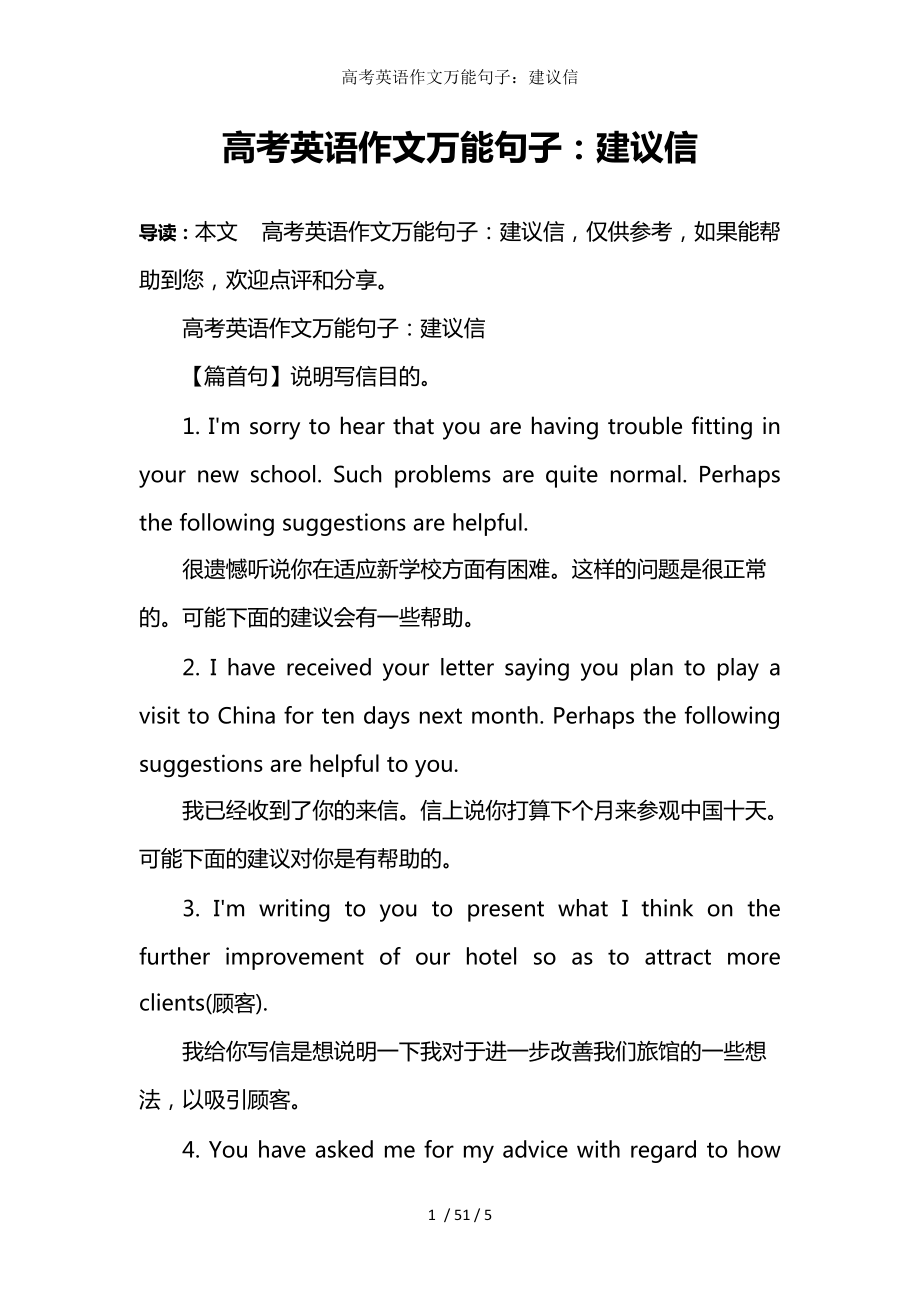 高考英语作文万能句子：建议信

高考英语作文万能句子：建议信

导读：本文 高考英语作文万能句子：建议信，仅供参考，如果能帮助到您，欢迎点评和分享。

高考英语作文万能句子：建议信

【篇首句】说明写信目的。

1. I'm sorry to hear that you are having trouble fitting in your new school. Such problems are quite normal. Perhaps the following suggestions are helpful.

很遗憾听说你在适应新学校方面有困难。这样的问题是很正常的。可能下面的建议会有一些帮助。

2. I have received your letter saying you plan to play a visit to China for ten days next month. Perhaps the following suggestions are helpful to you.

我已经收到了你的来信。信上说你打算下个月来参观中国十天。可能下面的建议对你是有帮助的。

3. I'm writing to you to present what I think on the further improvement of our hotel so as to attract more clients(顾客).

我给你写信是想说明一下我对于进一步改善我们旅馆的一些想法，以吸引顾客。

4. You have asked me for my advice with regard to how

1 / 51 / 5